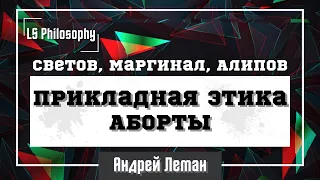 LS Philosophy

СВЕТОВ, МАРГИНАЛ, АЛИПОВ

ПРИКЛАДНАЯ ЭТИКА
АБОРТЫ

Андрей Леман